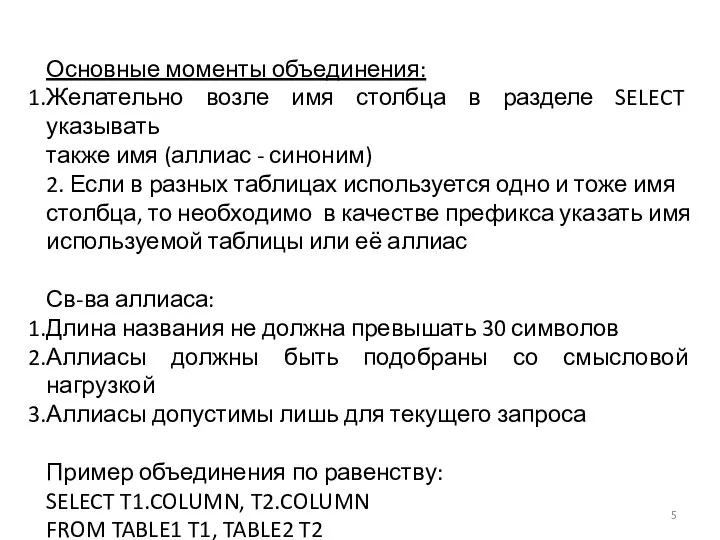 Основные моменты объединения:
1.Желательно возле имя столбца в разделе SELECT указывать
также имя (аллиас - синоним)
2. Если в разных таблицах используется одно и тоже имя столбца, то необходимо в качестве префикса указать имя используемой таблицы или её аллиас

Св-ва аллиаса:
1.Длина названия не должна превышать 30 символов
2.Аллиасы должны быть подобраны со смысловой нагрузкой
3.Аллиасы допустимы лишь для текущего запроса

Пример объединения по равенству:
SELECT T1.COLUMN, T2.COLUMN
FROM TABLE1 T1, TABLE2 T2

5